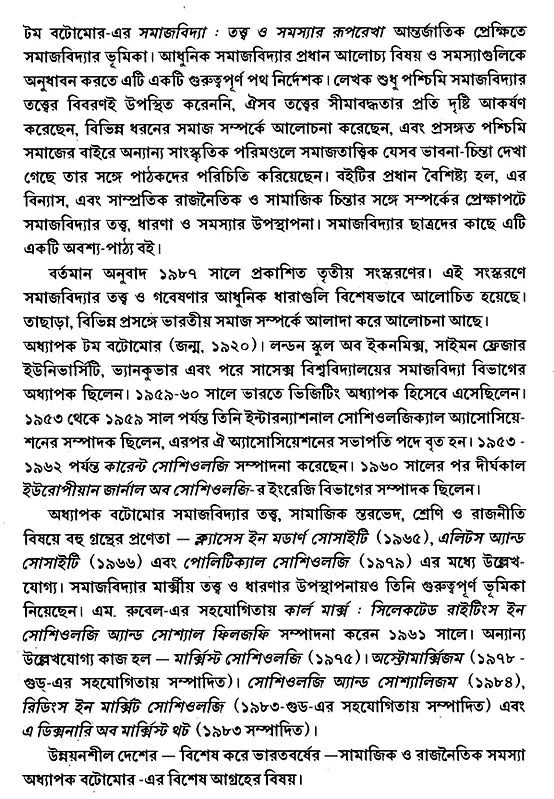 টম বটোমোর-এর সমাজবিদ্যা : তত্ত্ব ও সমস্যার রূপরেখা আন্তর্জাতিক প্রেক্ষিতে সমাজবিদ্যার ভূমিকা। আধুনিক সমাজবিদ্যার প্রধান আলোচ্য বিষয় ও সমস্যাগুলিকে অনুধাবন করতে এটি একটি গুরুত্বপূর্ণ পথ নির্দেশক। লেখক শুধু পশ্চিমি সমাজবিদ্যার তত্ত্বের বিবরণই উপস্থিত করেননি, ঐসব তত্ত্বের সীমাবদ্ধতার প্রতি দৃষ্টি আকর্ষণ করেছেন, বিভিন্ন ধরনের সমাজ সম্পর্কে আলোচনা করেছেন, এবং প্রসঙ্গত পশ্চিমি সমাজের বাইরে অন্যান্য সাংস্কৃতিক পরিমণ্ডলে সমাজতাত্ত্বিক যেসব ভাবনা-চিন্তা দেখা গেছে তার সঙ্গে পাঠকদের পরিচিতি করিয়েছেন। বইটির প্রধান বৈশিষ্ট্য হল, এর বিন্যাস, এবং সাম্প্রতিক রাজনৈতিক ও সামাজিক চিন্তার সঙ্গে সম্পর্কের প্রেক্ষাপটে সমাজবিদ্যার তত্ত্ব, ধারণা ও সমস্যার উপস্থাপনা। সমাজবিদ্যার ছাত্রদের কাছে এটি একটি অবশ্য-পাঠ্য বই।

বর্তমান অনুবাদ ১৯৮৭ সালে প্রকাশিত তৃতীয় সংস্করণের। এই সংস্করণে সমাজবিদ্যার তত্ত্ব ও গবেষণার আধুনিক ধারাগুলি বিশেষভাবে আলোচিত হয়েছে। তাছাড়া, বিভিন্ন প্রসঙ্গে ভারতীয় সমাজ সম্পর্কে আলাদা করে আলোচনা আছে।
অধ্যাপক টম বটোমোর (জন্ম, ১৯২০)। লন্ডন স্কুল অব ইকনমিক্স, সাইমন ফ্রেজার ইউনিভার্সিটি, ভ্যানকুভার এবং পরে সাসেক্স বিশ্ববিদ্যালয়ের সমাজবিদ্যা বিভাগের অধ্যাপক ছিলেন। ১৯৫৯-৬০ সালে ভারতে ভিজিটিং অধ্যাপক হিসেবে এসেছিলেন। ১৯৫৩ থেকে ১৯৫৯ সাল পর্যন্ত তিনি ইন্টারন্যাশনাল সোশিওলজিক্যাল অ্যাসোসিয়েশনের সম্পাদক ছিলেন, এরপর ঐ অ্যাসোসিয়েশনের সভাপতি পদে বৃত হন। ১৯৫৩ - ১৯৬২ পর্যন্ত কারেন্ট সোশিওলজি সম্পাদনা করেছেন। ১৯৬০ সালের পর দীর্ঘকাল ইউরোপীয়ান জার্নাল অব সোশিওলজি-র ইংরেজি বিভাগের সম্পাদক ছিলেন।

অধ্যাপক বটোমোর সমাজবিদ্যার তত্ত্ব, সামাজিক স্তরভেদ, শ্রেণি ও রাজনীতি বিষয়ে বহু গ্রন্থের প্রণেতা — ক্ল্যাসেস ইন মডার্ণ সোসাইটি (১৯৬৫), এলিটস অ্যান্ড সোসাইটি (১৯৬৬) এবং পোলিটিক্যাল সোশিওলজি (১৯৭৯) এর মধ্যে উল্লেখযোগ্য। সমাজবিদ্যার মার্ক্সীয় তত্ত্ব ও ধারণার উপস্থাপনায়ও তিনি গুরুত্বপূর্ণ ভূমিকা নিয়েছেন। এম. রুবেল-এর সহযোগিতায় কার্ল মার্ক্স : সিলেকটেড রাইটিংস ইন সোশিওলজি অ্যান্ড সোশ্যাল ফিলজফি সম্পাদনা করেন ১৯৬১ সালে। অন্যান্য উল্লেখযোগ্য কাজ হল — মার্ক্সিস্ট সোশিওলজি (১৯৭৫)। অস্ট্রোমার্ক্সিজম (১৯৭৮ - গুড-এর সহযোগিতায় সম্পাদিত)। সোশিওলজি অ্যান্ড সোশ্যালিজম (১৯৮৪), রিডিংস ইন মার্ক্সিট সোশিওলজি (১৯৮৩-গুড-এর সহযোগিতায় সম্পাদিত) এবং এ ডিক্সনারি অব মার্ক্সিস্ট থট (১৯৮৩ সম্পাদিত)।

উন্নয়নশীল দেশের — বিশেষ করে ভারতবর্ষের —সামাজিক ও রাজনৈতিক সমস্যা অধ্যাপক বটোমোর -এর বিশেষ আগ্রহের বিষয়।